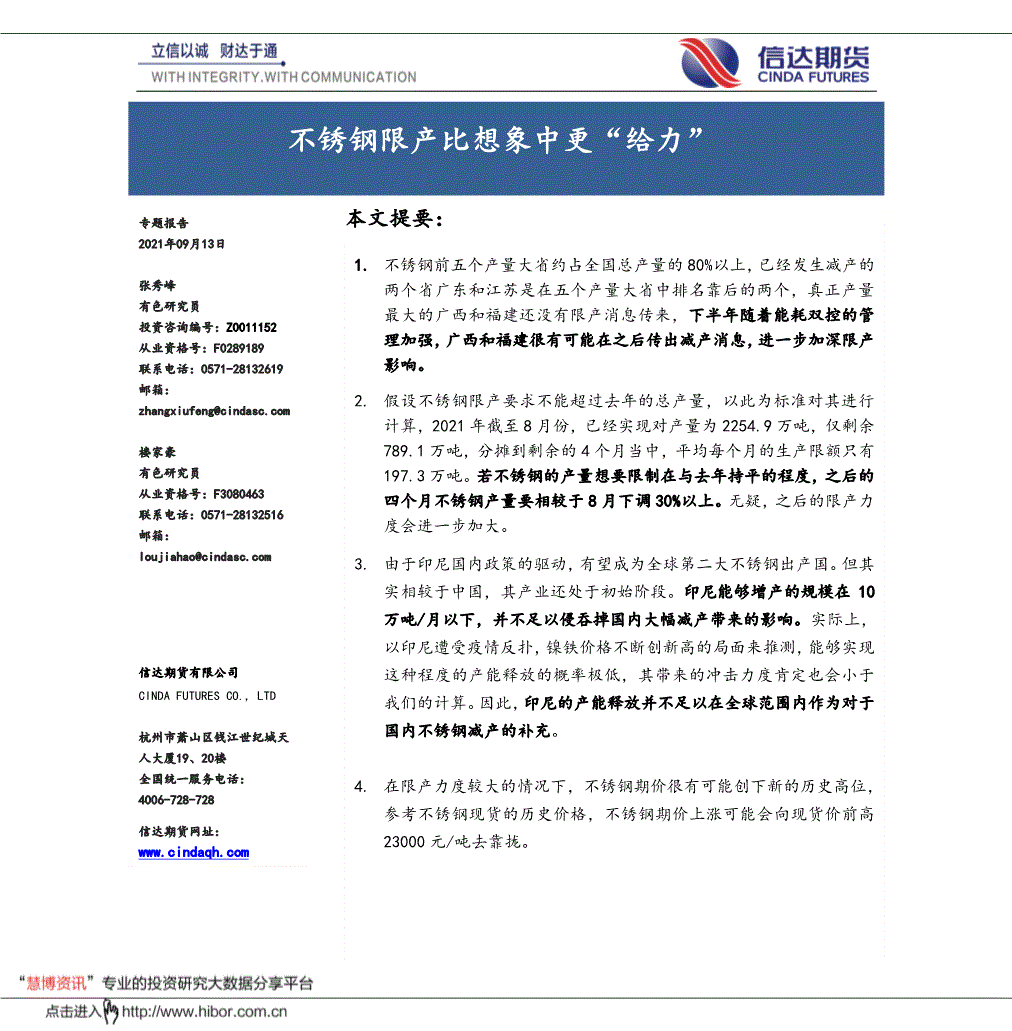 立信以诚 财达于通
WITH INTEGRITY.WITH COMMUNICATION

信达期货
CINDA FUTURES

不锈钢限产比想象中更“给力”

专题报告
2021年09月13日

张秀峰
有色研究员
投资咨询编号：Z0011152
从业资格号：F0289189
联系电话：0571-28132619
邮箱：
zhangxiufeng@cindasc.com

楼家豪
有色研究员
从业资格号：F3080463
联系电话：0571-28132516
邮箱：
loujiahao@cindasc.com

信达期货有限公司
CINDA FUTURES CO., LTD

杭州市萧山区钱江世纪城天人大厦19、20楼
全国统一服务电话：
4006-728-728

信达期货网址：
www.cindaqh.com

本文提要：

1. 不锈钢前五个产量大省约占全国总产量的80%以上，已经发生减产的两个省广东和江苏是在五个产量大省中排名靠后的两个，真正产量最大的广西和福建还没有限产消息传来，下半年随着能耗双控的管理加强，广西和福建很有可能在之后传出减产消息，进一步加深限产影响。

2. 假设不锈钢限产要求不能超过去年的总产量，以此为标准对其进行计算，2021年截至8月份，已经实现对产量为2254.9万吨，仅剩余789.1万吨，分摊到剩余的4个月当中，平均每个月的生产限额只有197.3万吨。若不锈钢的产量想要限制在与去年持平的程度，之后的四个月不锈钢产量要相较于8月下调30%以上。无疑，之后的限产力度会进一步加大。

3. 由于印尼国内政策的驱动，有望成为全球第二大不锈钢出产国。但其实相较于中国，其产业还处于初始阶段。印尼能够增产的规模在10万吨/月以下，并不足以侵吞掉国内大幅减产带来的影响。实际上，以印尼遭受疫情反扑，镍铁价格不断创新高的局面来推测，能够实现这种程度的产能释放的概率极低，其带来的冲击力度肯定也会小于我们的计算。因此，印尼的产能释放并不足以在全球范围内作为对于国内不锈钢减产的补充。

4. 在限产力度较大的情况下，不锈钢期价很有可能创下新的历史高位，参考不锈钢现货的历史价格，不锈钢期价上涨可能会向现货价前高23000元/吨去靠拢。

“慧博资讯”专业的投资研究大数据分享平台
点击进入 http://www.hibor.com.cn